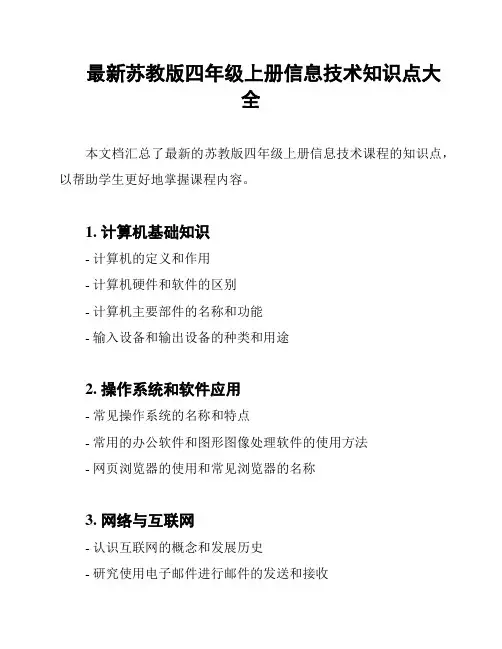 最新苏教版四年级上册信息技术知识点大全

本文档汇总了最新的苏教版四年级上册信息技术课程的知识点，以帮助学生更好地掌握课程内容。

1. 计算机基础知识

- 计算机的定义和作用

- 计算机硬件和软件的区别

- 计算机主要部件的名称和功能

- 输入设备和输出设备的种类和用途

2. 操作系统和软件应用

- 常见操作系统的名称和特点

- 常用的办公软件和图形图像处理软件的使用方法

- 网页浏览器的使用和常见浏览器的名称

3. 网络与互联网

- 认识互联网的概念和发展历史

- 研究使用电子邮件进行邮件的发送和接收